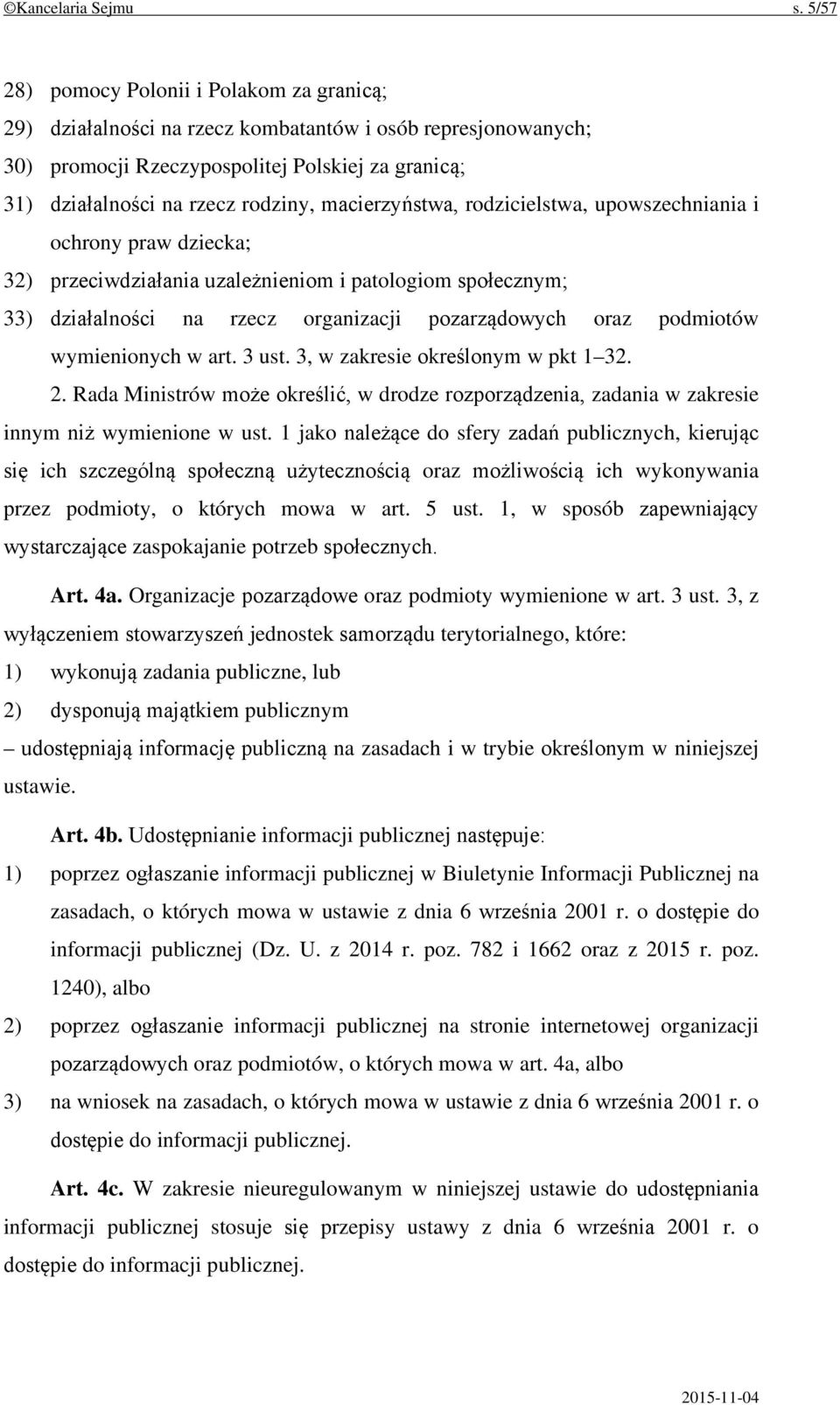 ©Kancelaria Sejmu s. 5/57

28) pomocy Polonii i Polakom za granicą;
29) działalności na rzecz kombatantów i osób represjonowanych;
30) promocji Rzeczypospolitej Polskiej za granicą;
31) działalności na rzecz rodziny, macierzyństwa, rodzicielstwa, upowszechniania i ochrony praw dziecka;
32) przeciwdziałania uzależnieniom i patologiom społecznym;
33) działalności na rzecz organizacji pozarządowych oraz podmiotów wymienionych w art. 3 ust. 3, w zakresie określonym w pkt 1–32.

2. Rada Ministrów może określić, w drodze rozporządzenia, zadania w zakresie innym niż wymienione w ust. 1 jako należące do sfery zadań publicznych, kierując się ich szczególną społeczną użytecznością oraz możliwością ich wykonywania przez podmioty, o których mowa w art. 5 ust. 1, w sposób zapewniający wystarczające zaspokajanie potrzeb społecznych.

Art. 4a. Organizacje pozarządowe oraz podmioty wymienione w art. 3 ust. 3, z wyłączeniem stowarzyszeń jednostek samorządu terytorialnego, które:
1) wykonują zadania publiczne, lub
2) dysponują majątkiem publicznym
– udostępniają informację publiczną na zasadach i w trybie określonym w niniejszej ustawie.

Art. 4b. Udostępnianie informacji publicznej następuje:
1) poprzez ogłaszanie informacji publicznej w Biuletynie Informacji Publicznej na zasadach, o których mowa w ustawie z dnia 6 września 2001 r. o dostępie do informacji publicznej (Dz. U. z 2014 r. poz. 782 i 1662 oraz z 2015 r. poz. 1240), albo
2) poprzez ogłaszanie informacji publicznej na stronie internetowej organizacji pozarządowych oraz podmiotów, o których mowa w art. 4a, albo
3) na wniosek na zasadach, o których mowa w ustawie z dnia 6 września 2001 r. o dostępie do informacji publicznej.

Art. 4c. W zakresie nieuregulowanym w niniejszej ustawie do udostępniania informacji publicznej stosuje się przepisy ustawy z dnia 6 września 2001 r. o dostępie do informacji publicznej.

2015-11-04